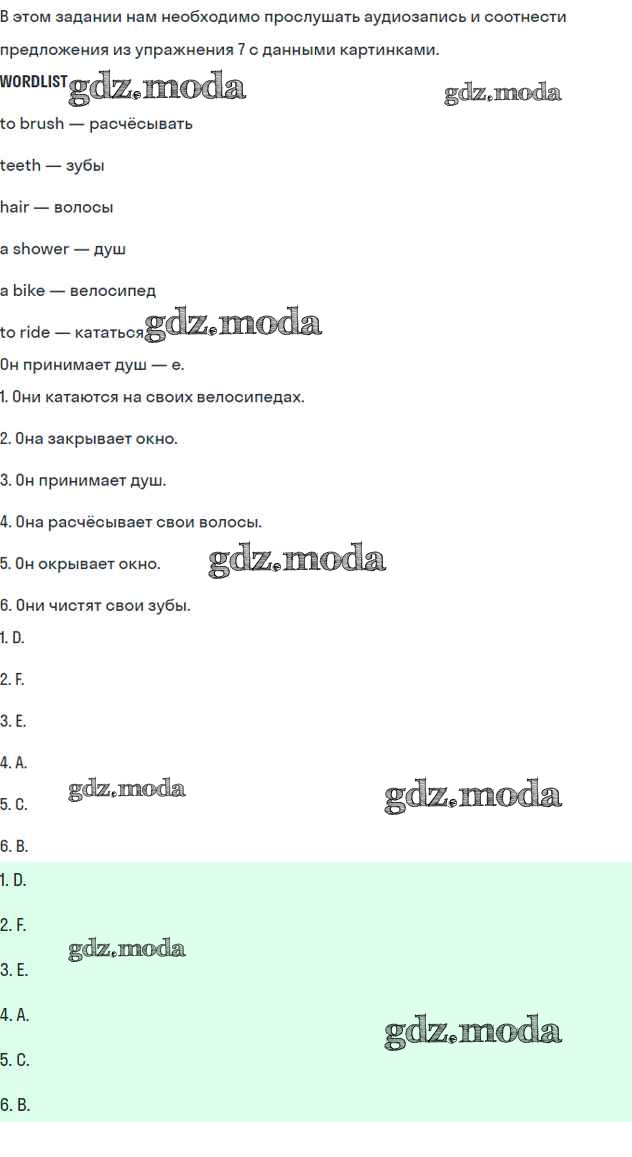 В этом задании нам необходимо прослушать аудиозапись и соотнести предложения из упражнения 7 с данными картинками.

WORDLIST

to brush — расчёсывать

teeth — зубы

hair — волосы

a shower — душ

a bike — велосипед

to ride — кататься

Он принимает душ — e.

1. Они катаются на своих велосипедах.

2. Она закрывает окно.

3. Он принимает душ.

4. Она расчёсывает свои волосы.

5. Он окрывает окно.

6. Они чистят свои зубы.

1. D.

2. F.

3. E.

4. A.

5. C.

6. B.

1. D.

2. F.

3. E.

4. A.

5. C.

6. B.

gdz.moda